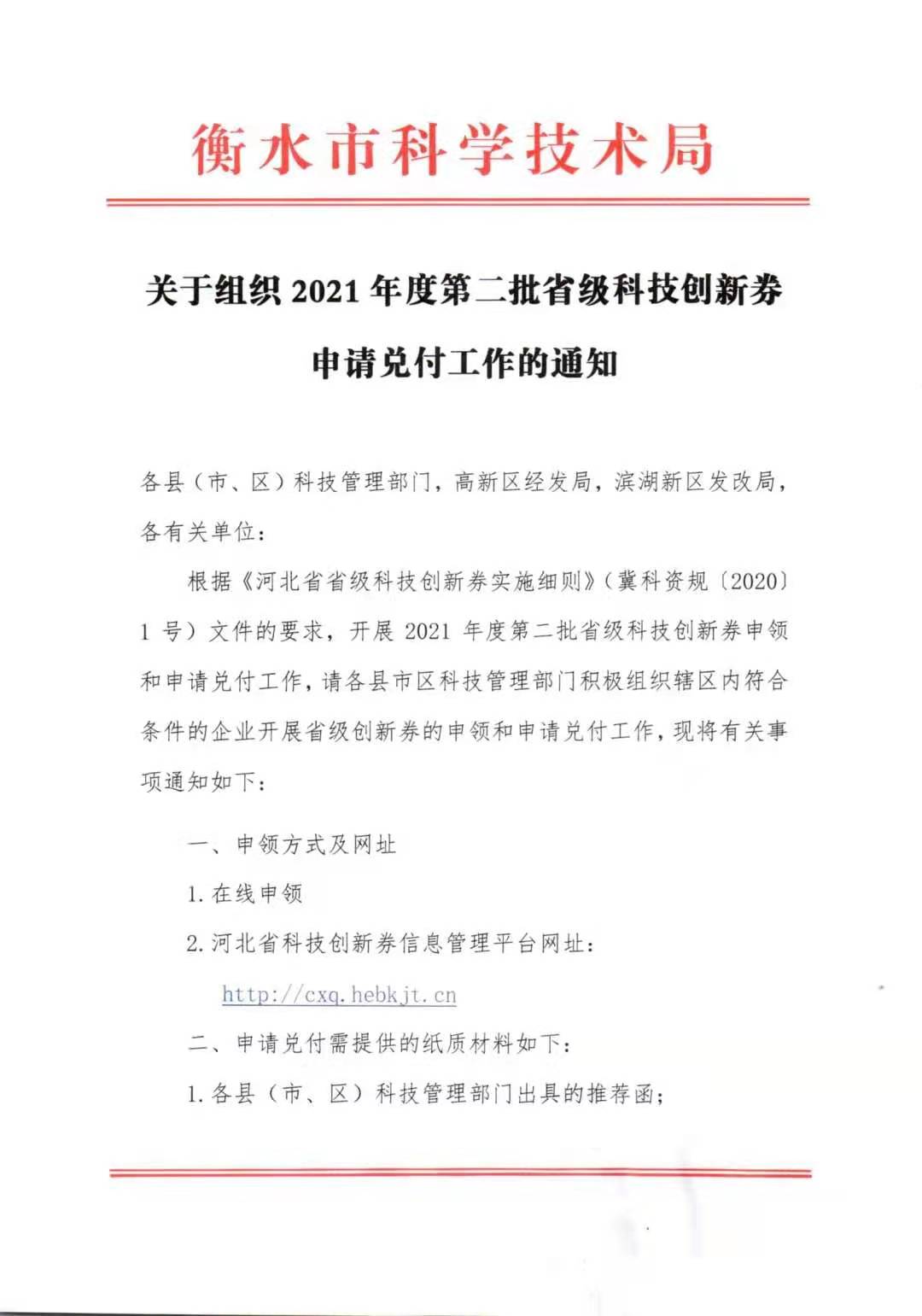 衡水市科学技术局

关于组织 2021 年度第二批省级科技创新券申请兑付工作的通知

各县（市、区）科技管理部门，高新区经发局，滨湖新区发改局，各有关单位：

根据《河北省省级科技创新券实施细则》（冀科资规〔2020〕1 号）文件的要求，开展 2021 年度第二批省级科技创新券申领和申请兑付工作，请各县市区科技管理部门积极组织辖区内符合条件的企业开展省级创新券的申领和申请兑付工作，现将有关事项通知如下：

一、申领方式及网址

1. 在线申领

2. 河北省科技创新券信息管理平台网址：

http://cxq.hebkjt.cn

二、申请兑付需提供的纸质材料如下：

1. 各县（市、区）科技管理部门出具的推荐函；